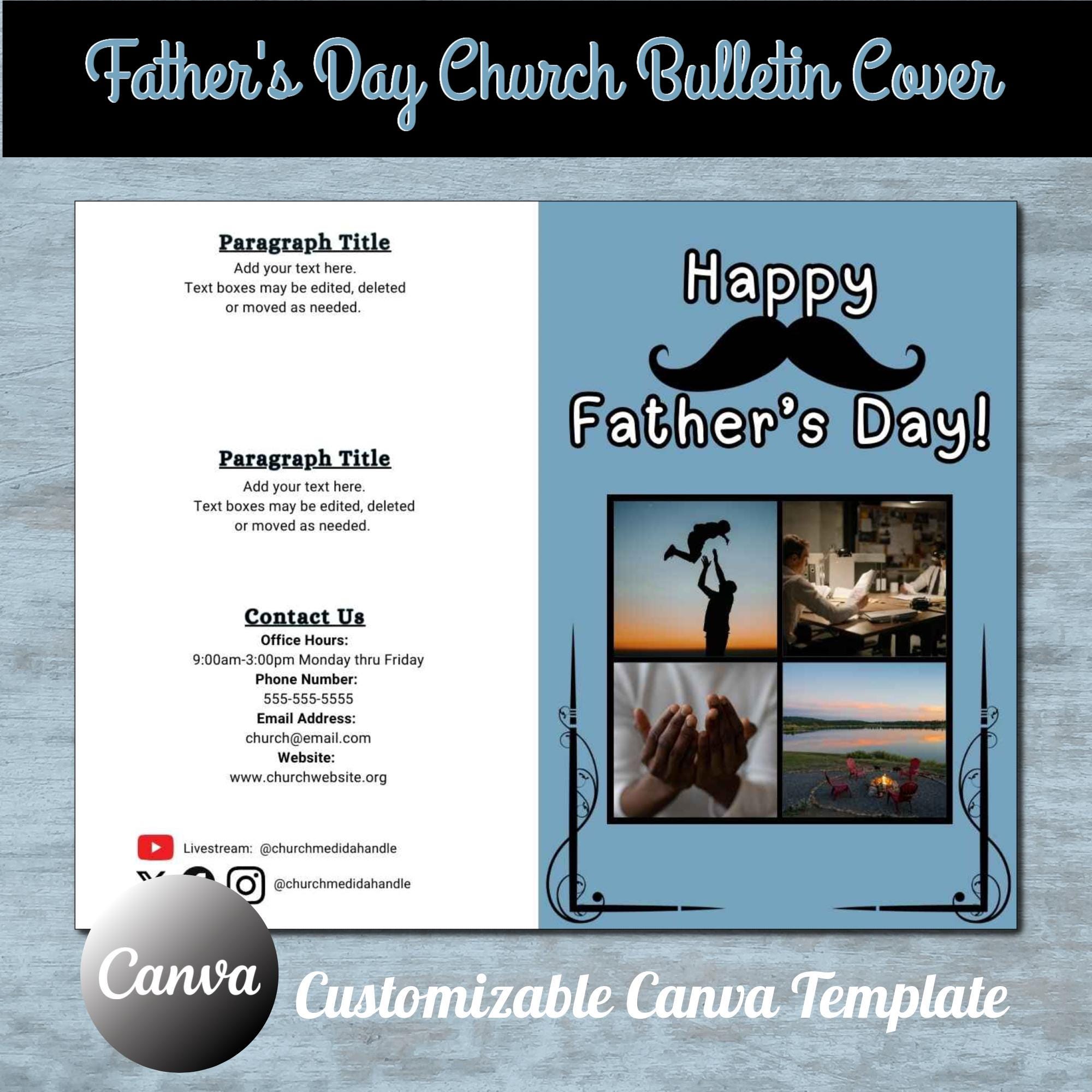 Father's Day Church Bulletin Cover

Paragraph Title
Add your text here.
Text boxes may be edited, deleted or moved as needed.

Paragraph Title
Add your text here.
Text boxes may be edited, deleted or moved as needed.

Contact Us
Office Hours:
9:00am-3:00pm Monday thru Friday
Phone Number:
555-555-5555
Email Address:
church@email.com
Website:
www.churchwebsite.org

Livestream: @churchmedidahandle
@churchmedidahandle

Happy
Father's Day!

Canva
Customizable Canva Template